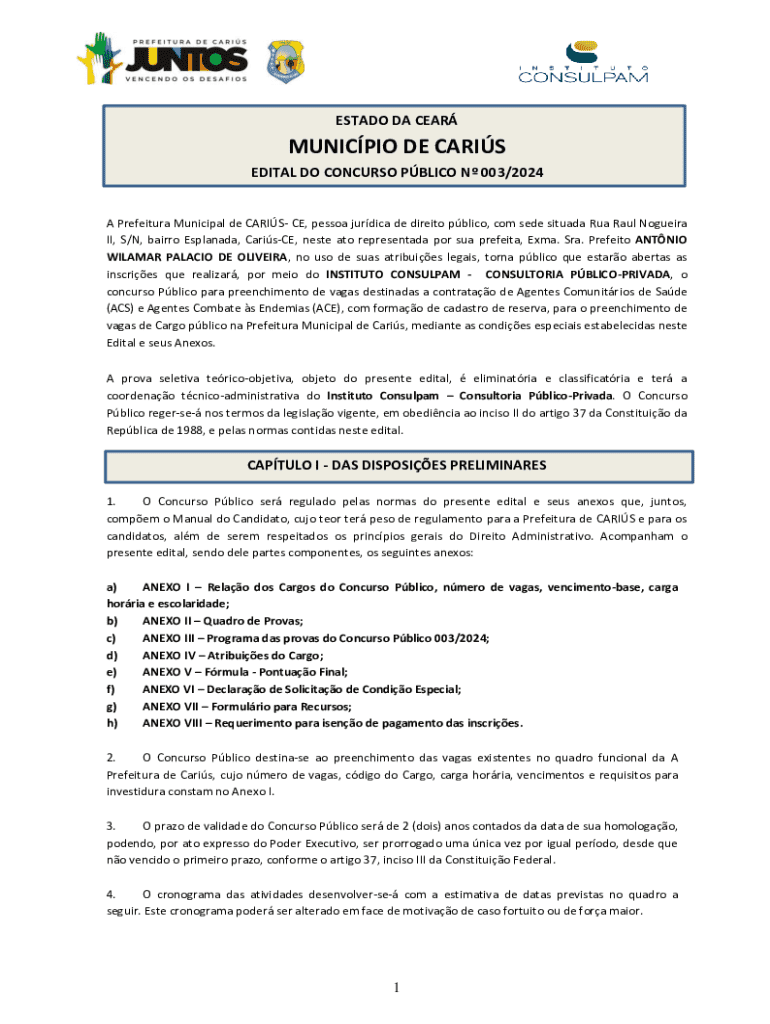 PREFEITURA DE CARIÚS
JUNTOS
VENCENDO OS DESAFIOS

INSTITUTO
CONSULPAM

ESTADO DA CEARÁ

MUNICÍPIO DE CARIÚS

EDITAL DO CONCURSO PÚBLICO Nº 003/2024

A Prefeitura Municipal de CARIÚS- CE, pessoa jurídica de direito público, com sede situada Rua Raul Nogueira II, S/N, bairro Esplanada, Cariús-CE, neste ato representada por sua prefeita, Exma. Sra. Prefeito ANTÔNIO WILAMAR PALACIO DE OLIVEIRA, no uso de suas atribuições legais, torna público que estarão abertas as inscrições que realizará, por meio do INSTITUTO CONSULPAM - CONSULTORIA PÚBLICO-PRIVADA, o concurso Público para preenchimento de vagas destinadas a contratação de Agentes Comunitários de Saúde (ACS) e Agentes Combate às Endemias (ACE), com formação de cadastro de reserva, para o preenchimento de vagas de Cargo público na Prefeitura Municipal de Cariús, mediante as condições especiais estabelecidas neste Edital e seus Anexos.

A prova seletiva teórico-objetiva, objeto do presente edital, é eliminatória e classificatória e terá a coordenação técnico-administrativa do Instituto Consulpam – Consultoria Público-Privada. O Concurso Público reger-se-á nos termos da legislação vigente, em obediência ao inciso II do artigo 37 da Constituição da República de 1988, e pelas normas contidas neste edital.

CAPÍTULO I - DAS DISPOSIÇÕES PRELIMINARES

1. O Concurso Público será regulado pelas normas do presente edital e seus anexos que, juntos, compõem o Manual do Candidato, cujo teor terá peso de regulamento para a Prefeitura de CARIÚS e para os candidatos, além de serem respeitados os princípios gerais do Direito Administrativo. Acompanham o presente edital, sendo dele partes componentes, os seguintes anexos:

a) ANEXO I – Relação dos Cargos do Concurso Público, número de vagas, vencimento-base, carga horária e escolaridade;
b) ANEXO II – Quadro de Provas;
c) ANEXO III – Programa das provas do Concurso Público 003/2024;
d) ANEXO IV – Atribuições do Cargo;
e) ANEXO V – Fórmula - Pontuação Final;
f) ANEXO VI – Declaração de Solicitação de Condição Especial;
g) ANEXO VII – Formulário para Recursos;
h) ANEXO VIII – Requerimento para isenção de pagamento das inscrições.

2. O Concurso Público destina-se ao preenchimento das vagas existentes no quadro funcional da A Prefeitura de Cariús, cujo número de vagas, código do Cargo, carga horária, vencimentos e requisitos para investidura constam no Anexo I.

3. O prazo de validade do Concurso Público será de 2 (dois) anos contados da data de sua homologação, podendo, por ato expresso do Poder Executivo, ser prorrogado uma única vez por igual período, desde que não vencido o primeiro prazo, conforme o artigo 37, inciso III da Constituição Federal.

4. O cronograma das atividades desenvolver-se-á com a estimativa de datas previstas no quadro a seguir. Este cronograma poderá ser alterado em face de motivação de caso fortuito ou de força maior.

1